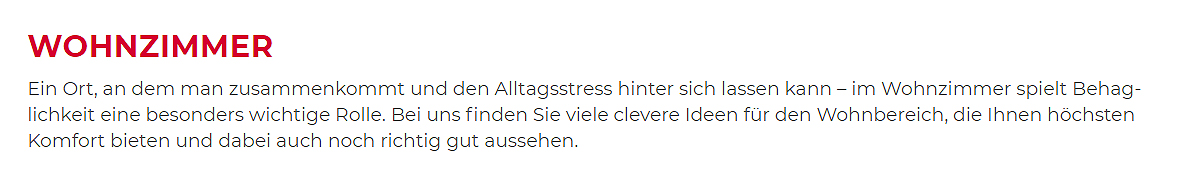 WOHNZIMMER

Ein Ort, an dem man zusammenkommt und den Alltagsstress hinter sich lassen kann – im Wohnzimmer spielt Behaglichkeit eine besonders wichtige Rolle. Bei uns finden Sie viele clevere Ideen für den Wohnbereich, die Ihnen höchsten Komfort bieten und dabei auch noch richtig gut aussehen.